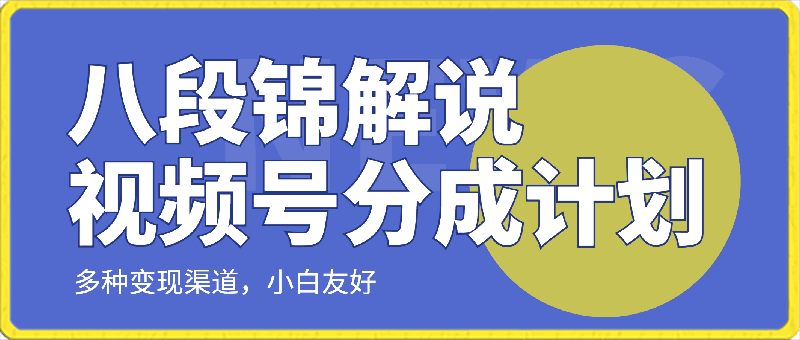 八段锦解说
视频号分成计划

多种变现渠道，小白友好